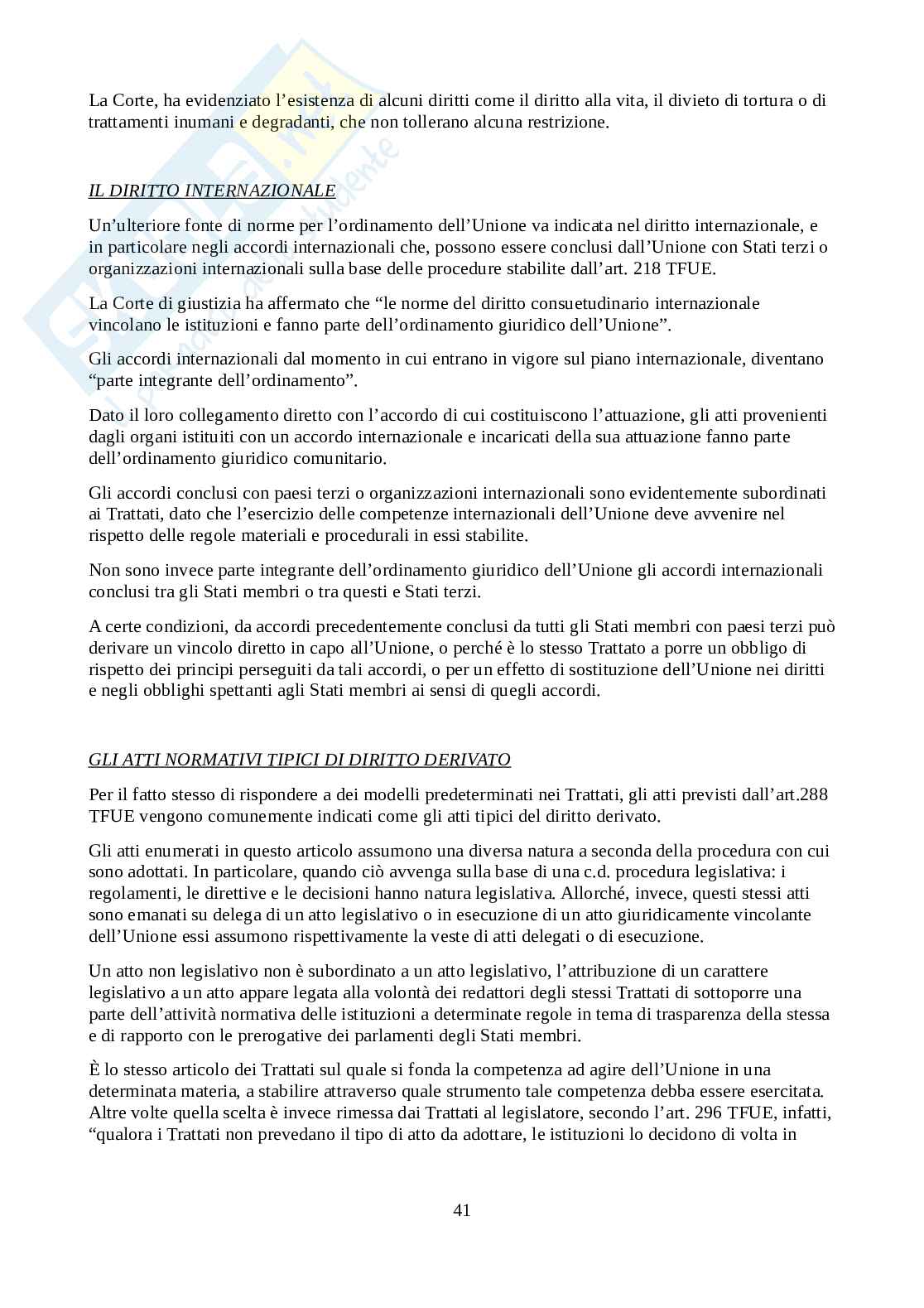 La Corte, ha evidenziato l'esistenza di alcuni diritti come il diritto alla vita, il divieto di tortura o di trattamenti inumani e degradanti, che non tollerano alcuna restrizione.

IL DIRITTO INTERNAZIONALE

Un'ulteriore fonte di norme per l'ordinamento dell'Unione va indicata nel diritto internazionale, e in particolare negli accordi internazionali che, possono essere conclusi dall'Unione con Stati terzi o organizzazioni internazionali sulla base delle procedure stabilite dall'art. 218 TFUE.

La Corte di giustizia ha affermato che "le norme del diritto consuetudinario internazionale vincolano le istituzioni e fanno parte dell'ordinamento giuridico dell'Unione".

Gli accordi internazionali dal momento in cui entrano in vigore sul piano internazionale, diventano "parte integrante dell'ordinamento".

Dato il loro collegamento diretto con l'accordo di cui costituiscono l'attuazione, gli atti provenienti dagli organi istituiti con un accordo internazionale e incaricati della sua attuazione fanno parte dell'ordinamento giuridico comunitario.

Gli accordi conclusi con paesi terzi o organizzazioni internazionali sono evidentemente subordinati ai Trattati, dato che l'esercizio delle competenze internazionali dell'Unione deve avvenire nel rispetto delle regole materiali e procedurali in essi stabilite.

Non sono invece parte integrante dell'ordinamento giuridico dell'Unione gli accordi internazionali conclusi tra gli Stati membri o tra questi e Stati terzi.

A certe condizioni, da accordi precedentemente conclusi da tutti gli Stati membri con paesi terzi può derivare un vincolo diretto in capo all'Unione, o perché è lo stesso Trattato a porre un obbligo di rispetto dei principi perseguiti da tali accordi, o per un effetto di sostituzione dell'Unione nei diritti e negli obblighi spettanti agli Stati membri ai sensi di quegli accordi.

GLI ATTI NORMATIVI TIPICI DI DIRITTO DERIVATO

Per il fatto stesso di rispondere a dei modelli predeterminati nei Trattati, gli atti previsti dall'art.288 TFUE vengono comunemente indicati come gli atti tipici del diritto derivato.

Gli atti enumerati in questo articolo assumono una diversa natura a seconda della procedura con cui sono adottati. In particolare, quando ciò avvenga sulla base di una c.d. procedura legislativa: i regolamenti, le direttive e le decisioni hanno natura legislativa. Allorché, invece, questi stessi atti sono emanati su delega di un atto legislativo o in esecuzione di un atto giuridicamente vincolante dell'Unione essi assumono rispettivamente la veste di atti delegati o di esecuzione.

Un atto non legislativo non è subordinato a un atto legislativo, l'attribuzione di un carattere legislativo a un atto appare legata alla volontà dei redattori degli stessi Trattati di sottoporre una parte dell'attività normativa delle istituzioni a determinate regole in tema di trasparenza della stessa e di rapporto con le prerogative dei parlamenti degli Stati membri.

È lo stesso articolo dei Trattati sul quale si fonda la competenza ad agire dell'Unione in una determinata materia, a stabilire attraverso quale strumento tale competenza debba essere esercitata. Altre volte quella scelta è invece rimessa dai Trattati al legislatore, secondo l'art. 296 TFUE, infatti, "qualora i Trattati non prevedano il tipo di atto da adottare, le istituzioni lo decidono di volta in

41